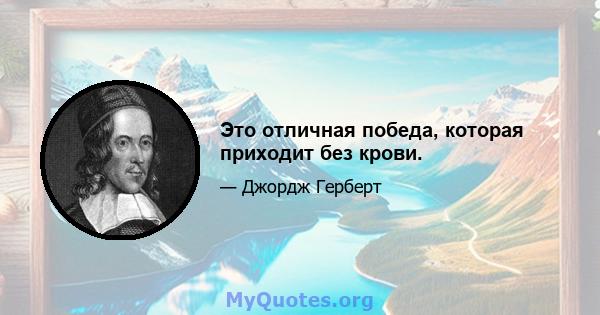 Это отличная победа, которая приходит без крови.

— Джордж Герберт

MyQuotes.org